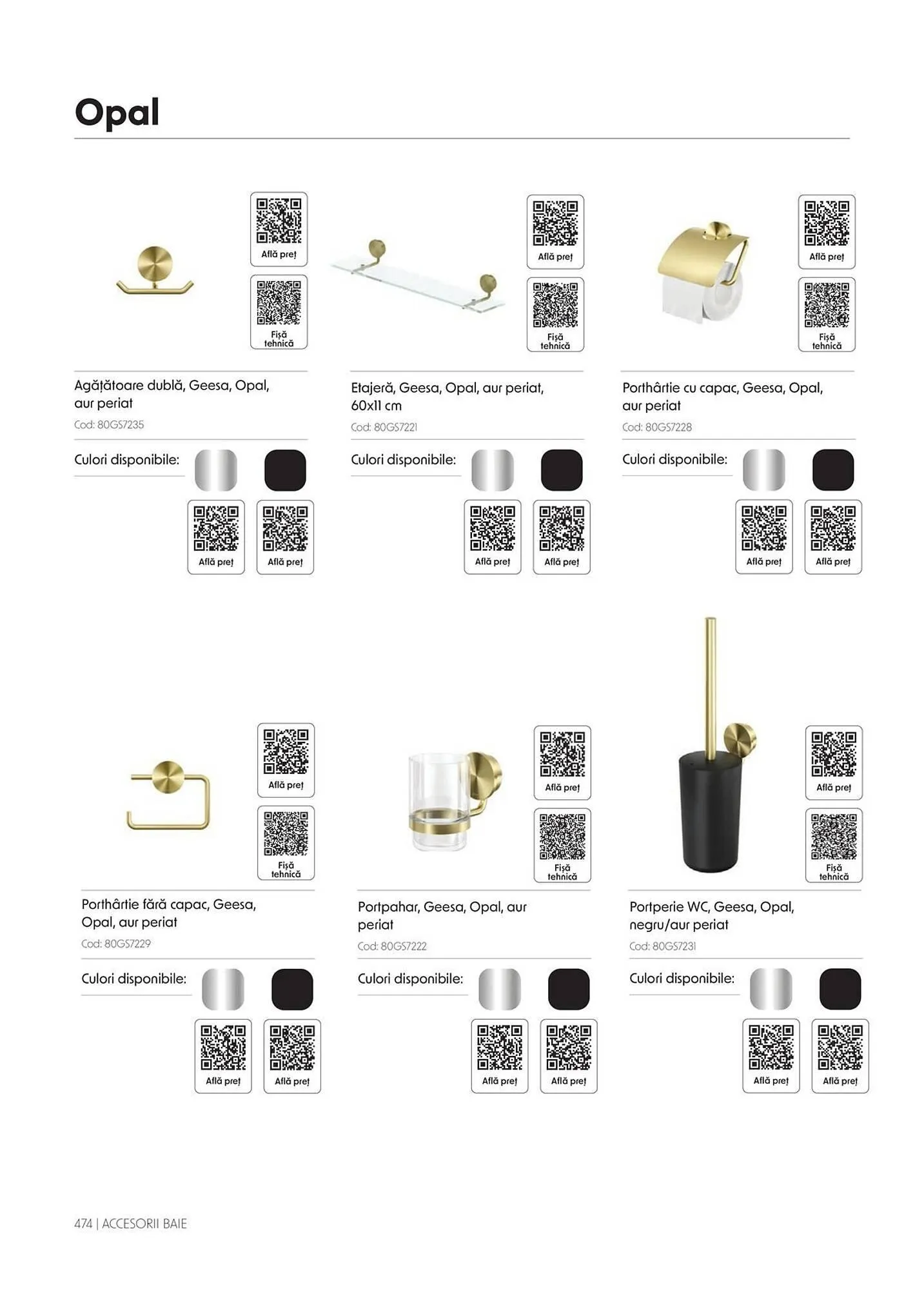 Opal

Află preț

Fișă tehnică

Agățătoare dublă, Geesa, Opal, aur periat

Cod: 80GS7235

Culori disponibile:

Află preț

Află preț

Află preț

Fișă tehnică

Etajeră, Geesa, Opal, aur periat, 60x11 cm

Cod: 80GS7221

Culori disponibile:

Află preț

Află preț

Află preț

Fișă tehnică

Porthârtie cu capac, Geesa, Opal, aur periat

Cod: 80GS7228

Culori disponibile:

Află preț

Află preț

Află preț

Fișă tehnică

Porthârtie fără capac, Geesa, Opal, aur periat

Cod: 80GS7229

Culori disponibile:

Află preț

Află preț

Află preț

Fișă tehnică

Portpahar, Geesa, Opal, aur periat

Cod: 80GS7222

Culori disponibile:

Află preț

Află preț

Află preț

Fișă tehnică

Portperie WC, Geesa, Opal, negru/aur periat

Cod: 80GS7231

Culori disponibile:

Află preț

Află preț

474 | ACCESORII BAIE